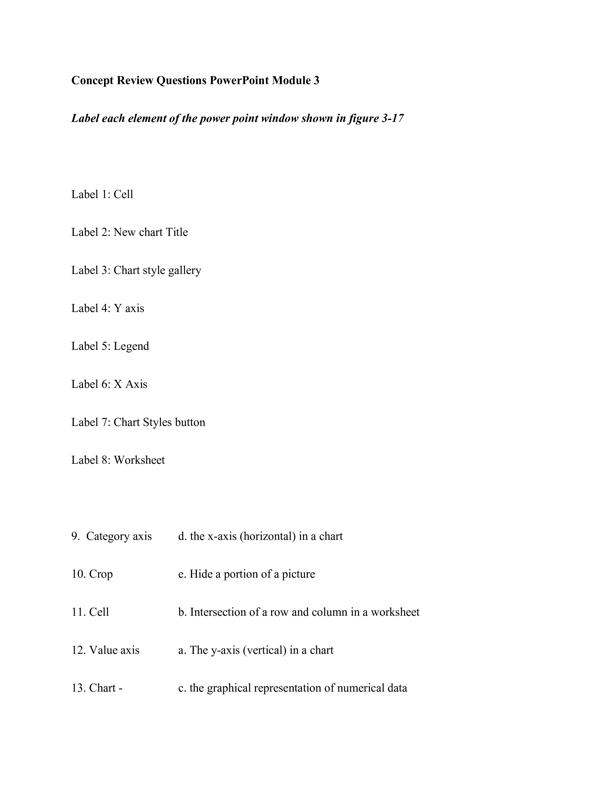 Concept Review Questions PowerPoint Module 3

Label each element of the power point window shown in figure 3-17

Label 1: Cell

Label 2: New chart Title

Label 3: Chart style gallery

Label 4: Y axis

Label 5: Legend

Label 6: X Axis

Label 7: Chart Styles button

Label 8: Worksheet

9. Category axis d. the x-axis (horizontal) in a chart

10. Crop e. Hide a portion of a picture

11. Cell b. Intersection of a row and column in a worksheet

12. Value axis a. The y-axis (vertical) in a chart

13. Chart - c. the graphical representation of numerical data